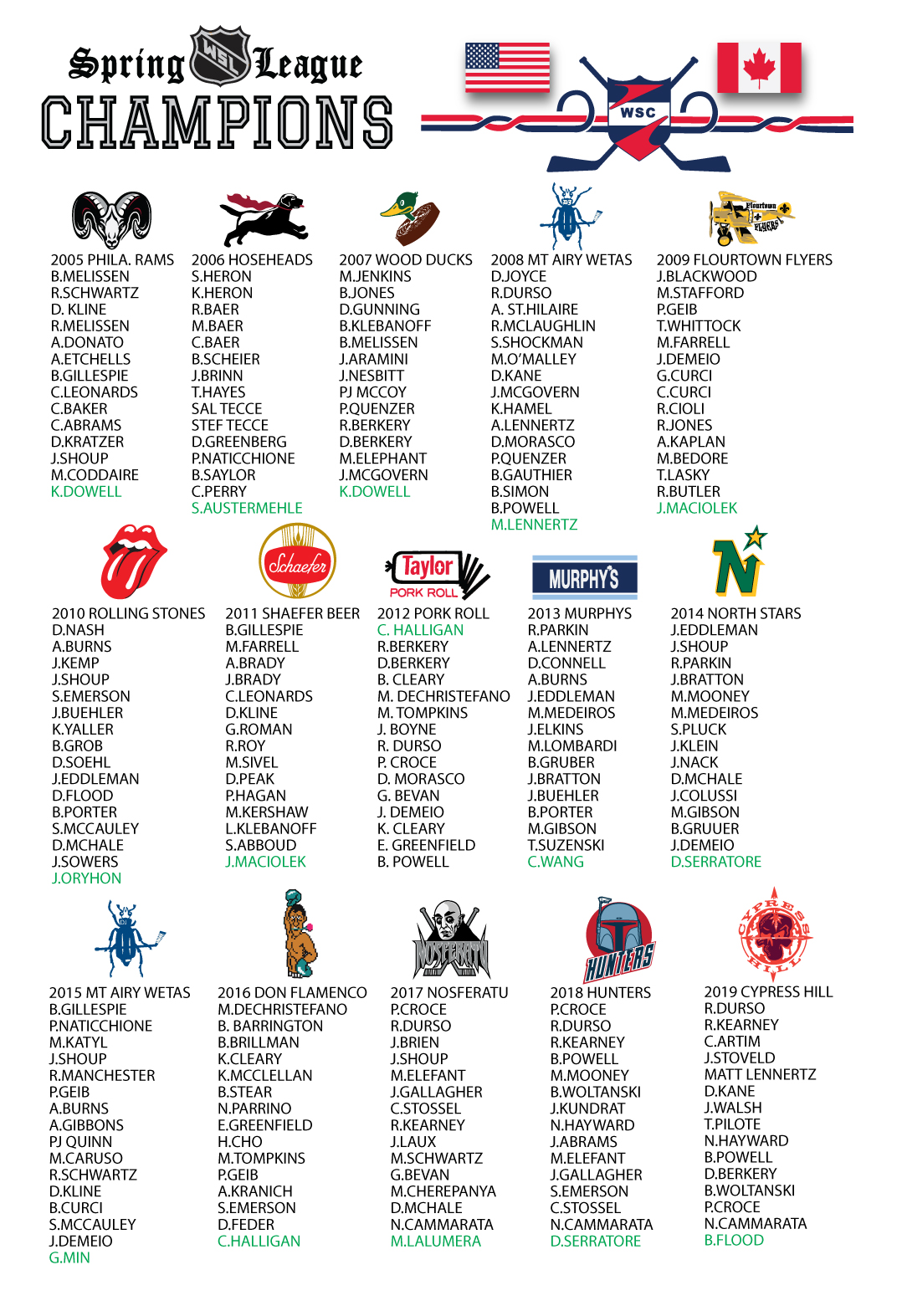 Spring WSL League
CHAMPIONS

WSC

2005 PHILA. RAMS
B.MELISSEN
R.SCHWARTZ
D. KLINE
R.MELISSEN
A.DONATO
A.ETCHELLS
B.GILLESPIE
C.LEONARDS
C.BAKER
C.ABRAMS
D.KRATZER
J.SHOUP
M.CODDAIRE
K.DOWELL

2006 HOSEHEADS
S.HERON
K.HERON
R.BAER
M.BAER
C.BAER
B.SCHEIER
J.BRINN
T.HAYES
SAL TECCE
STEF TECCE
D.GREENBERG
P.NATICCHIONE
B.SAYLOR
C.PERRY
S.AUSTERMEHLE

2007 WOOD DUCKS
M.JENKINS
B.JONES
D.GUNNING
B.KLEBANOFF
B.MELISSEN
J.ARAMINI
J.NESBITT
PJ MCCOY
P.QUENZER
R.BERKERY
D.BERKERY
M.ELEPHANT
J.MCGOVERN
K.DOWELL

2008 MT AIRY WETAS
D.JOYCE
R.DURSO
A. ST.HILAIRE
R.MCLAUGHLIN
S.SHOCKMAN
M.O'MALLEY
D.KANE
J.MCGOVERN
K.HAMEL
A.LENNERTZ
D.MORASCO
P.QUENZER
B.GAUTHIER
B.SIMON
B.POWELL
M.LENNERTZ

Flourtown FLYERS
2009 FLOURTOWN FLYERS
J.BLACKWOOD
M.STAFFORD
P.GEIB
T.WHITTOCK
M.FARRELL
J.DEMEIO
G.CURCI
C.CURCI
R.CIOLI
R.JONES
A.KAPLAN
M.BEDORE
T.LASKY
R.BUTLER
J.MACIOLEK

2010 ROLLING STONES
D.NASH
A.BURNS
J.KEMP
J.SHOUP
S.EMERSON
J.BUEHLER
K.YALLER
B.GROB
D.SOEHL
J.EDDLEMAN
D.FLOOD
B.PORTER
S.MCCAULEY
D.MCHALE
J.SOWERS
J.ORYHON

Schaefer
2011 SHAEFER BEER
B.GILLESPIE
M.FARRELL
A.BRADY
J.BRADY
C.LEONARDS
D.KLINE
G.ROMAN
R.ROY
M.SIVEL
D.PEAK
P.HAGAN
M.KERSHAW
L.KLEBANOFF
S.ABBOUD
J.MACIOLEK

Taylor PORK ROLL
2012 PORK ROLL
C. HALLIGAN
R.BERKERY
D.BERKERY
B. CLEARY
M. DECHRISTEFANO
M. TOMPKINS
J. BOYNE
R. DURSO
P. CROCE
D. MORASCO
G. BEVAN
J. DEMEIO
K. CLEARY
E. GREENFIELD
B. POWELL

MURPHY'S
2013 MURPHYS
R.PARKIN
A.LENNERTZ
D.CONNELL
A.BURNS
J.EDDLEMAN
M.MEDEIROS
J.ELKINS
M.LOMBARDI
B.GRUBER
J.BRATTON
J.BUEHLER
B.PORTER
M.GIBSON
T.SUZENSKI
C.WANG

N
2014 NORTH STARS
J.EDDLEMAN
J.SHOUP
R.PARKIN
J.BRATTON
M.MOONEY
M.MEDEIROS
S.PLUCK
J.KLEIN
J.NACK
D.MCHALE
J.COLUSSI
M.GIBSON
B.GRUUER
J.DEMEIO
D.SERRATORE

2015 MT AIRY WETAS
B.GILLESPIE
P.NATICCHIONE
M.KATYL
J.SHOUP
R.MANCHESTER
P.GEIB
A.BURNS
A.GIBBONS
PJ QUINN
M.CARUSO
R.SCHWARTZ
D.KLINE
B.CURCI
S.MCCAULEY
J.DEMEIO
G.MIN

2016 DON FLAMENCO
M.DECHRISTEFANO
B. BARRINGTON
B.BRILLMAN
K.CLEARY
K.MCCLELLAN
B.STEAR
N.PARRINO
E.GREENFIELD
H.CHO
M.TOMPKINS
P.GEIB
A.KRANICH
S.EMERSON
D.FEDER
C.HALLIGAN

NOSFERATU
2017 NOSFERATU
P.CROCE
R.DURSO
J.BRIEN
J.SHOUP
M.ELEFANT
J.GALLAGHER
C.STOSSEL
R.KEARNEY
J.LAUX
M.SCHWARTZ
G.BEVAN
M.CHEREPANYA
D.MCHALE
N.CAMMARATA
M.LALUMERA

HUNTERS
2018 HUNTERS
P.CROCE
R.DURSO
R.KEARNEY
B.POWELL
M.MOONEY
B.WOLTANSKI
J.KUNDRAT
N.HAYWARD
J.ABRAMS
M.ELEFANT
J.GALLAGHER
S.EMERSON
C.STOSSEL
N.CAMMARATA
D.SERRATORE

CYPRESS HILL
2019 CYPRESS HILL
R.DURSO
R.KEARNEY
C.ARTIM
J.STOVELD
MATT LENNERTZ
D.KANE
J.WALSH
T.PILOTE
N.HAYWARD
B.POWELL
D.BERKERY
B.WOLTANSKI
P.CROCE
N.CAMMARATA
B.FLOOD